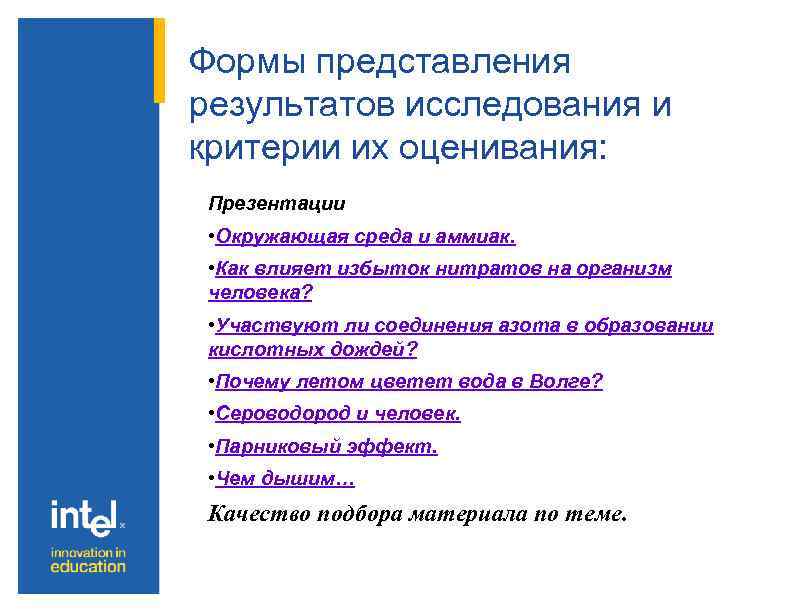 Формы представления результатов исследования и критерии их оценивания:

Презентации

•Окружающая среда и аммиак.

•Как влияет избыток нитратов на организм человека?

•Участвуют ли соединения азота в образовании кислотных дождей?

•Почему летом цветет вода в Волге?

•Сероводород и человек.

•Парниковый эффект.

•Чем дышим…

Качество подбора материала по теме.

intel

innovation in education